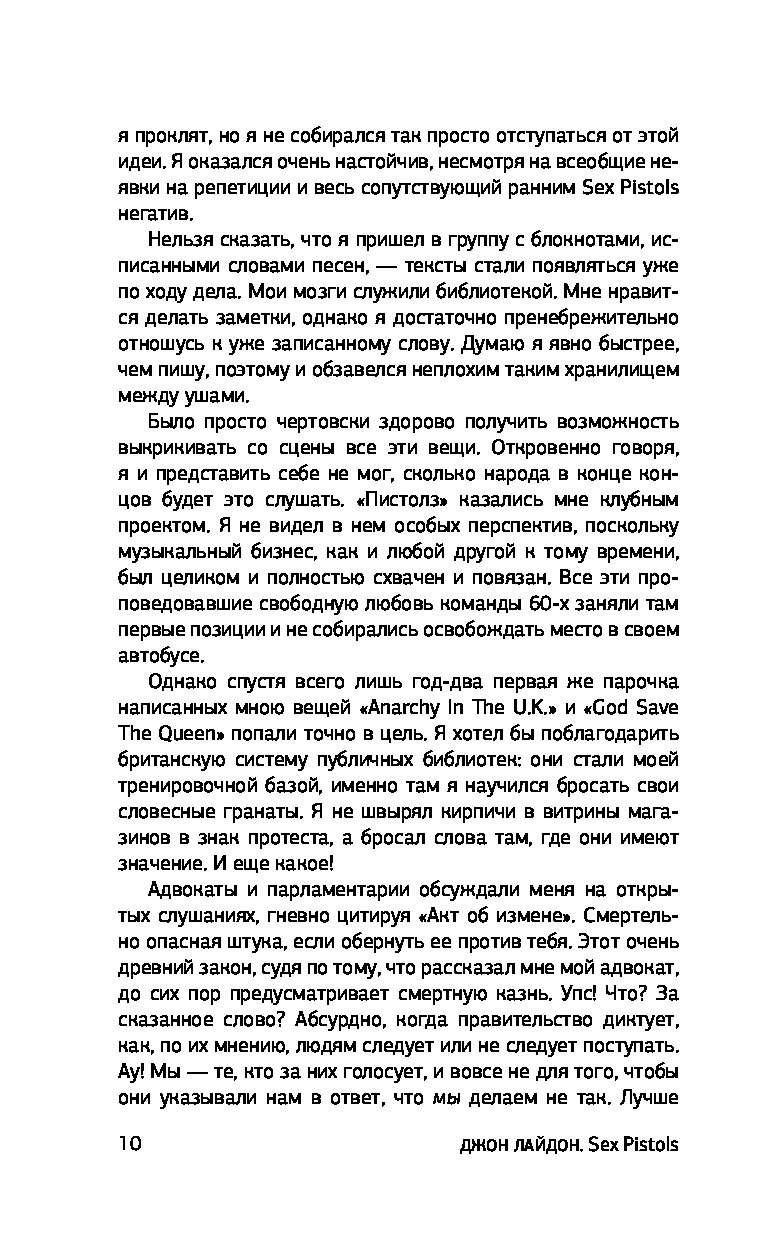 я проклят, но я не собирался так просто отступаться от этой идеи. Я оказался очень настойчив, несмотря на всеобщие неявки на репетиции и весь сопутствующий ранним Sex Pistols негатив.

Нельзя сказать, что я пришел в группу с блокнотами, исписанными словами песен, — тексты стали появляться уже по ходу дела. Мои мозги служили библиотекой. Мне нравится делать заметки, однако я достаточно пренебрежительно отношусь к уже записанному слову. Думаю я явно быстрее, чем пишу, поэтому и обзавелся неплохим таким хранилищем между ушами.

Было просто чертовски здорово получить возможность выкрикивать со сцены все эти вещи. Откровенно говоря, я и представить себе не мог, сколько народа в конце концов будет это слушать. «Пистолз» казались мне клубным проектом. Я не видел в нем особых перспектив, поскольку музыкальный бизнес, как и любой другой к тому времени, был целиком и полностью схвачен и повязан. Все эти проповедовавшие свободную любовь команды 60-х заняли там первые позиции и не собирались освобождать место в своем автобусе.

Однако спустя всего лишь год-два первая же парочка написанных мною вещей «Anarchy In The U.K.» и «God Save The Queen» попали точно в цель. Я хотел бы поблагодарить британскую систему публичных библиотек: они стали моей тренировочной базой, именно там я научился бросать свои словесные гранаты. Я не швырял кирпичи в витрины магазинов в знак протеста, а бросал слова там, где они имеют значение. И еще какое!

Адвокаты и парламентарии обсуждали меня на открытых слушаниях, гневно цитируя «Акт об измене». Смертельно опасная штука, если обернуть ее против тебя. Этот очень древний закон, судя по тому, что рассказал мне мой адвокат, до сих пор предусматривает смертную казнь. Упс! Что? За сказанное слово? Абсурдно, когда правительство диктует, как, по их мнению, людям следует или не следует поступать. Ау! Мы — те, кто за них голосует, и вовсе не для того, чтобы они указывали нам в ответ, что мы делаем не так. Лучше

10 ДЖОН ЛАЙДОН. Sex Pistols